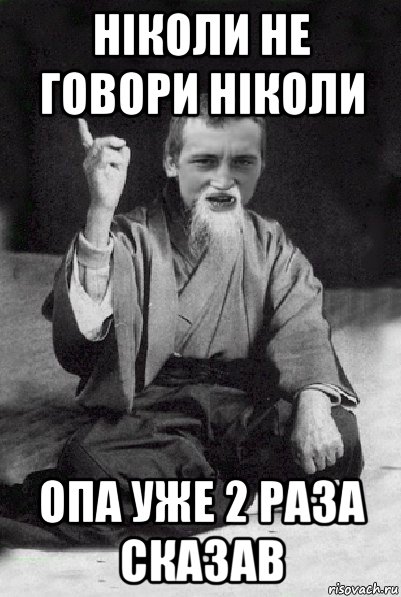 НІКОЛИ НЕ ГОВОРИ НІКОЛИ

ОПА УЖЕ 2 РАЗА СКАЗАВ

risovach.ru